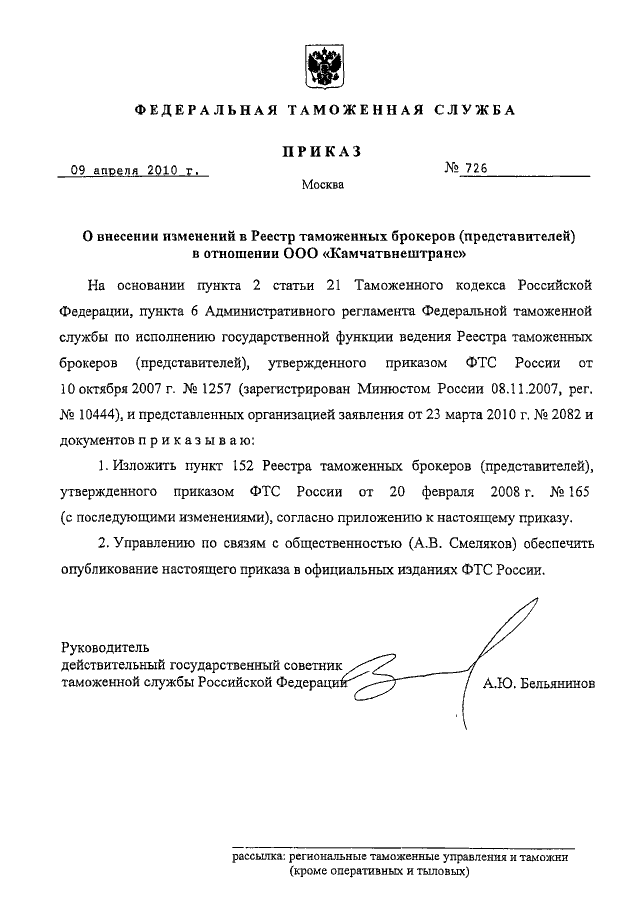 ФЕДЕРАЛЬНАЯ ТАМОЖЕННАЯ СЛУЖБА

ПРИКАЗ

09 апреля 2010 г. № 726

Москва

О внесении изменений в Реестр таможенных брокеров (представителей) в отношении ООО «Камчатвнештранс»

На основании пункта 2 статьи 21 Таможенного кодекса Российской Федерации, пункта 6 Административного регламента Федеральной таможенной службы по исполнению государственной функции ведения Реестра таможенных брокеров (представителей), утвержденного приказом ФТС России от 10 октября 2007 г. № 1257 (зарегистрирован Минюстом России 08.11.2007, рег. № 10444), и представленных организацией заявления от 23 марта 2010 г. № 2082 и документов п р и к а з ы в а ю:

1. Изложить пункт 152 Реестра таможенных брокеров (представителей), утвержденного приказом ФТС России от 20 февраля 2008 г. № 165 (с последующими изменениями), согласно приложению к настоящему приказу.

2. Управлению по связям с общественностью (А.В. Смеляков) обеспечить опубликование настоящего приказа в официальных изданиях ФТС России.

Руководитель
действительный государственный советник
таможенной службы Российской Федерации А.Ю. Бельянинов

рассылка: региональные таможенные управления и таможни
(кроме оперативных и тыловых)